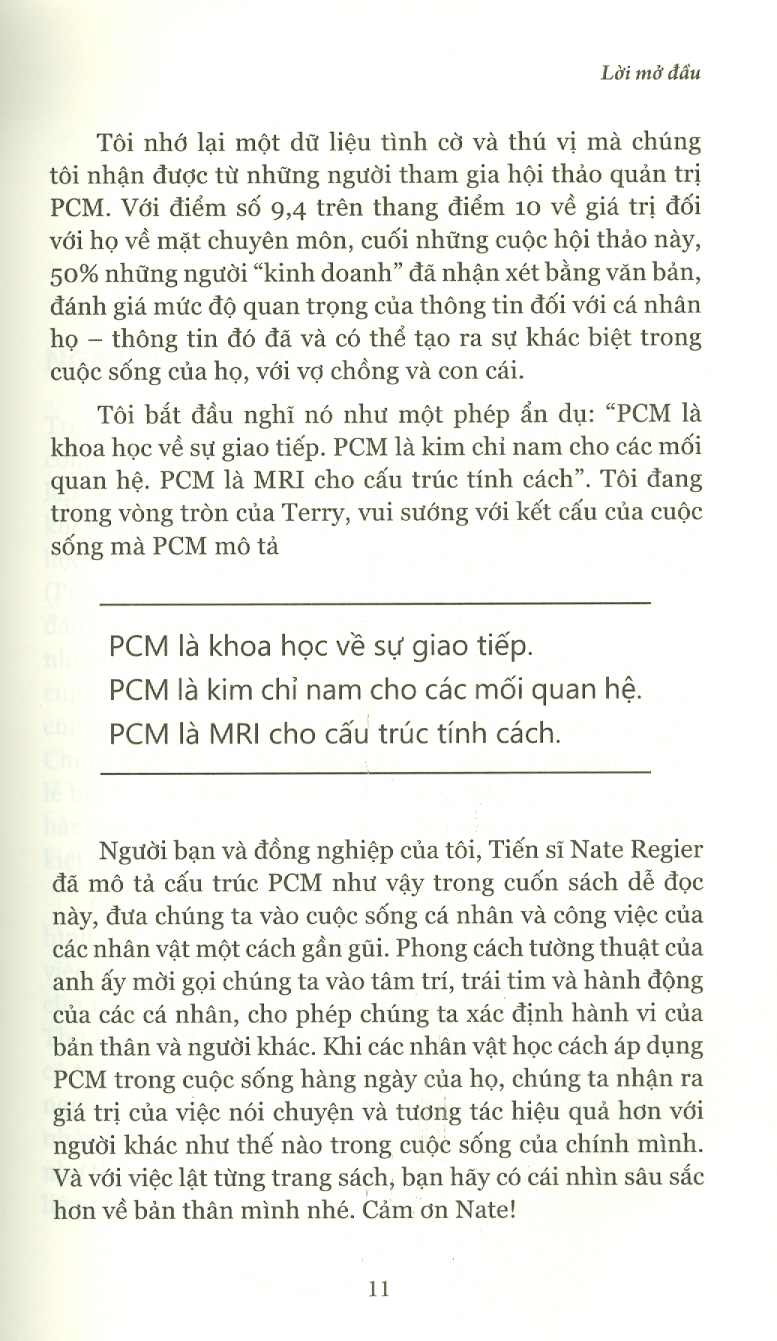 Lời mở đầu

Tôi nhớ lại một dữ liệu tình cờ và thú vị mà chúng tôi nhận được từ những người tham gia hội thảo quản trị PCM. Với điểm số 9,4 trên thang điểm 10 về giá trị đối với họ về mặt chuyên môn, cuối những cuộc hội thảo này, 50% những người "kinh doanh" đã nhận xét bằng văn bản, đánh giá mức độ quan trọng của thông tin đối với cá nhân họ – thông tin đó đã và có thể tạo ra sự khác biệt trong cuộc sống của họ, với vợ chồng và con cái.

Tôi bắt đầu nghĩ nó như một phép ẩn dụ: "PCM là khoa học về sự giao tiếp. PCM là kim chỉ nam cho các mối quan hệ. PCM là MRI cho cấu trúc tính cách". Tôi đang trong vòng tròn của Terry, vui sướng với kết cấu của cuộc sống mà PCM mô tả

PCM là khoa học về sự giao tiếp.
PCM là kim chỉ nam cho các mối quan hệ.
PCM là MRI cho cấu trúc tính cách.

Người bạn và đồng nghiệp của tôi, Tiến sĩ Nate Regier đã mô tả cấu trúc PCM như vậy trong cuốn sách dễ đọc này, đưa chúng ta vào cuộc sống cá nhân và công việc của các nhân vật một cách gần gũi. Phong cách tường thuật của anh ấy mời gọi chúng ta vào tâm trí, trái tim và hành động của các cá nhân, cho phép chúng ta xác định hành vi của bản thân và người khác. Khi các nhân vật học cách áp dụng PCM trong cuộc sống hàng ngày của họ, chúng ta nhận ra giá trị của việc nói chuyện và tương tác hiệu quả hơn với người khác như thế nào trong cuộc sống của chính mình. Và với việc lật từng trang sách, bạn hãy có cái nhìn sâu sắc hơn về bản thân mình nhé. Cảm ơn Nate!

11